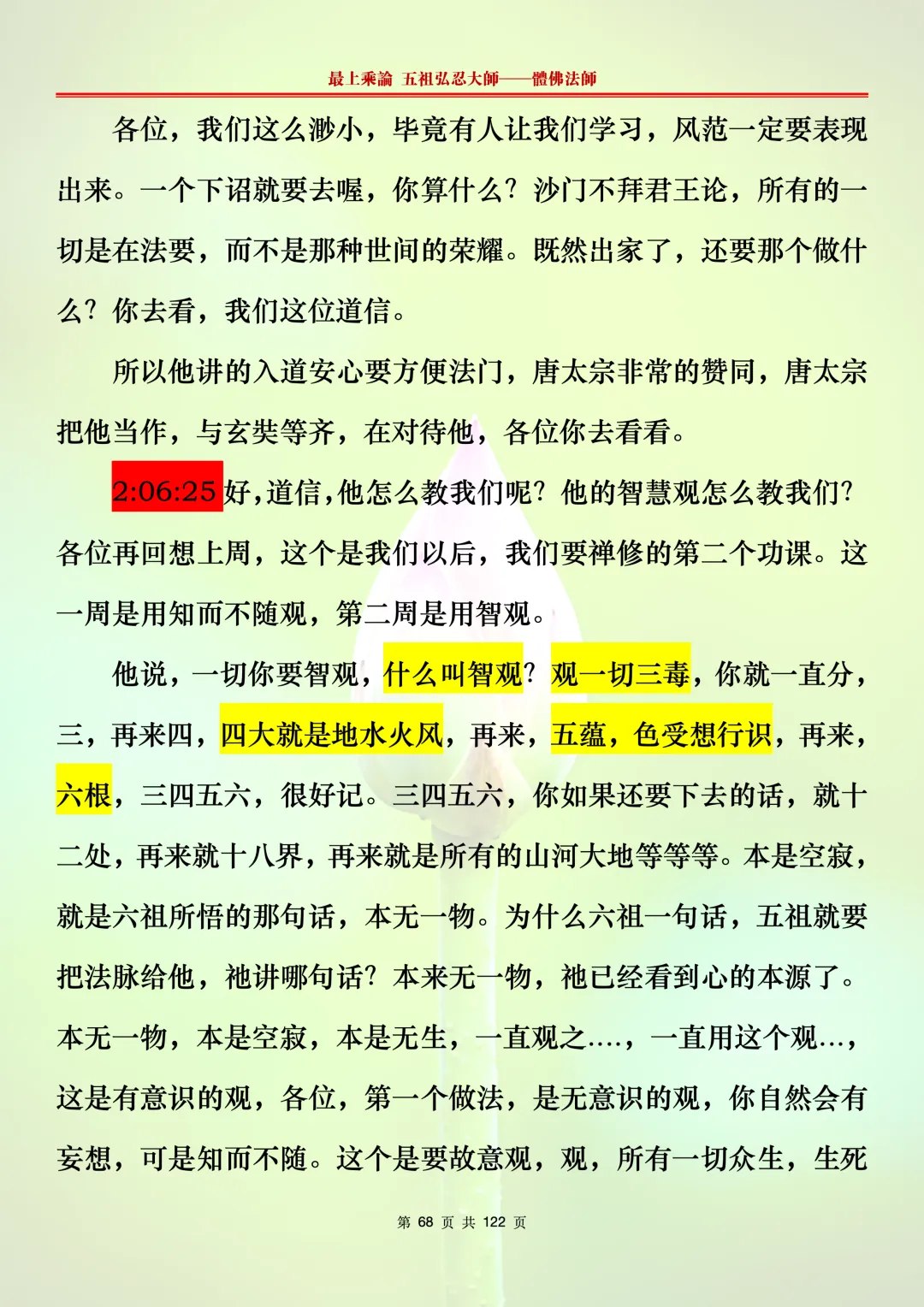 最上乘論 五祖弘忍大師——體佛法師

各位，我们这么渺小，毕竟有人让我们学习，风范一定要表现出来。一个下诏就要去喔，你算什么？沙门不拜君王论，所有的一切是在法要，而不是那种世间的荣耀。既然出家了，还要那个做什么？你去看，我们这位道信。

所以他讲的入道安心要方便法门，唐太宗非常的赞同，唐太宗把他当作，与玄奘等齐，在对待他，各位你去看看。

2:06:25 好，道信，他怎么教我们呢？他的智慧观怎么教我们？各位再回想上周，这个是我们以后，我们要禅修的第二个功课。这一周是用知而不随观，第二周是用智观。

他说，一切你要智观，什么叫智观？观一切三毒，你就一直分，三，再来四，四大就是地水火风，再来，五蕴，色受想行识，再来，六根，三四五六，很好记。三四五六，你如果还要下去的话，就十二处，再来就十八界，再来就是所有的山河大地等等等。本是空寂，就是六祖所悟的那句话，本无一物。为什么六祖一句话，五祖就要把法脉给他，祂讲哪句话？本来无一物，祂已经看到心的本源了。本无一物，本是空寂，本是无生，一直观之….，一直用这个观…，这是有意识的观，各位，第一个做法，是无意识的观，你自然会有妄想，可是知而不随。这个是要故意观，观，所有一切众生，生死

第 68 页 共 122 页